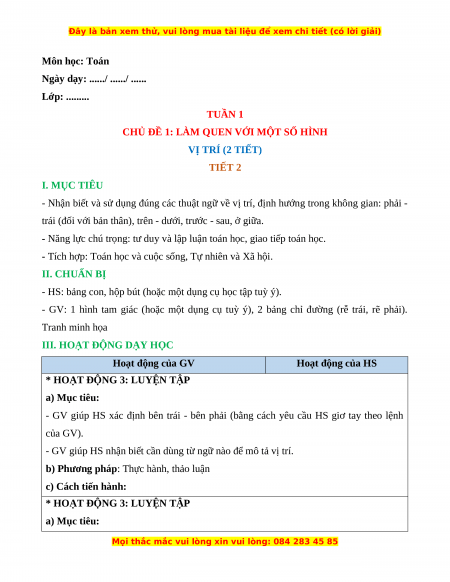 Đây là bản xem thử, vui lòng mua tài liệu để xem chi tiết (có lời giải)

Môn học: Toán

Ngày dạy: ....../ ....../ ......

Lớp: .........

TUẦN 1

CHỦ ĐỀ 1: LÀM QUEN VỚI MỘT SỐ HÌNH

VỊ TRÍ (2 TIẾT)

TIẾT 2

I. MỤC TIÊU

- Nhận biết và sử dụng đúng các thuật ngữ về vị trí, định hướng trong không gian: phải - trái (đối với bản thân), trên - dưới, trước - sau, ở giữa.

- Năng lực chú trọng: tư duy và lập luận toán học, giao tiếp toán học.

- Tích hợp: Toán học và cuộc sống, Tự nhiên và Xã hội.

II. CHUẨN BỊ

- HS: bảng con, hộp bút (hoặc một dụng cụ học tập tuỳ ý).

- GV: 1 hình tam giác (hoặc một dụng cụ tuỳ ý), 2 bảng chỉ đường (rẽ trái, rẽ phải). Tranh minh họa

III. HOẠT ĐỘNG DẠY HỌC

| Hoạt động của GV | Hoạt động của HS |
|---|---|
| * HOẠT ĐỘNG 3: LUYỆN TẬP<br>a) Mục tiêu:<br>- GV giúp HS xác định bên trái - bên phải (bằng cách yêu cầu HS giơ tay theo lệnh của GV).<br>- GV giúp HS nhận biết cần dùng từ ngữ nào để mô tả vị trí.<br>b) Phương pháp: Thực hành, thảo luận<br>c) Cách tiến hành: | |
| * HOẠT ĐỘNG 3: LUYỆN TẬP<br>a) Mục tiêu: | |

Mọi thắc mắc vui lòng xin vui lòng: 084 283 45 85